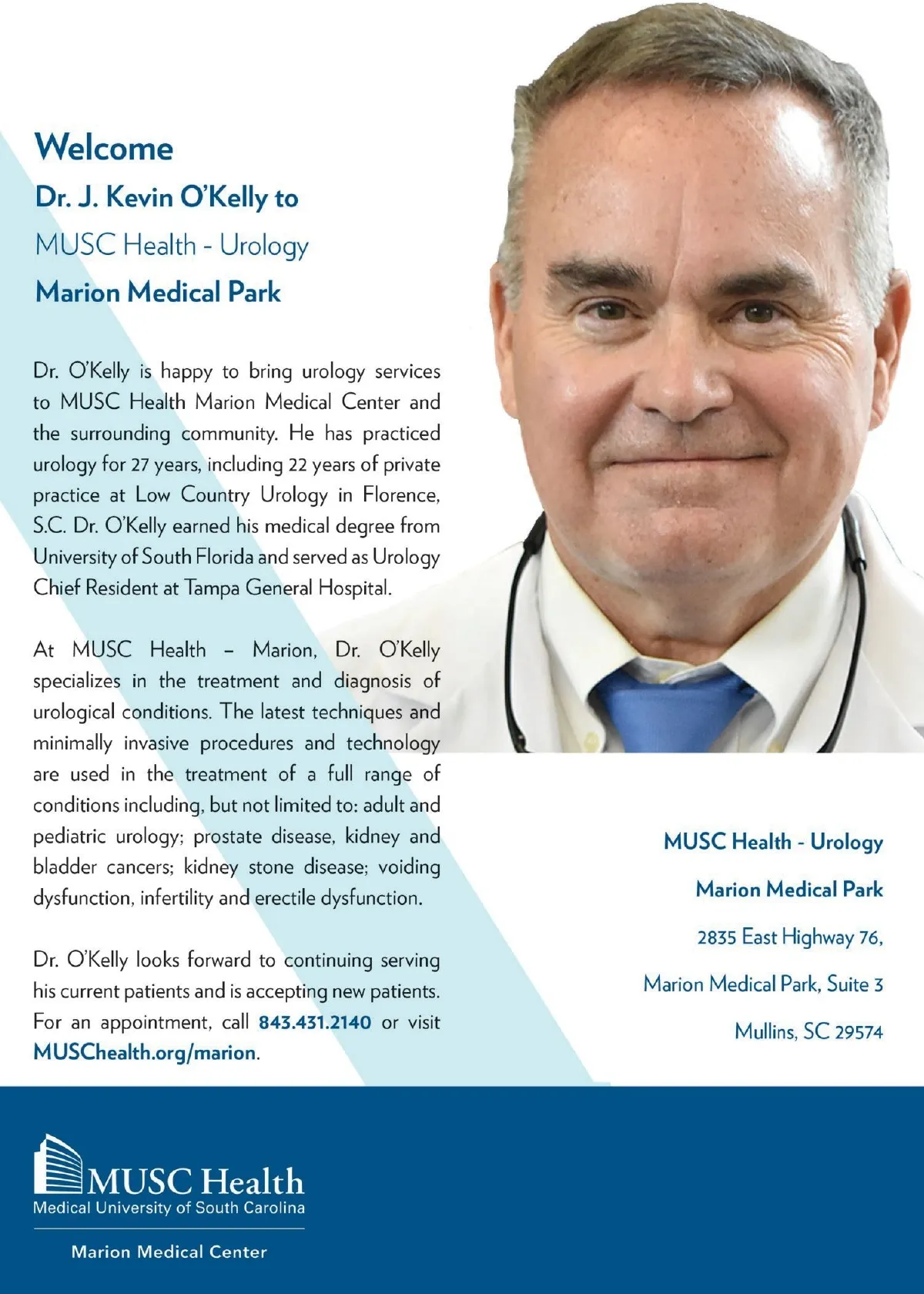 Welcome
Dr. J. Kevin O'Kelly to
MUSC Health - Urology
Marion Medical Park

Dr. O'Kelly is happy to bring urology services to MUSC Health Marion Medical Center and the surrounding community. He has practiced urology for 27 years, including 22 years of private practice at Low Country Urology in Florence, S.C. Dr. O'Kelly earned his medical degree from University of South Florida and served as Urology Chief Resident at Tampa General Hospital.

At MUSC Health – Marion, Dr. O'Kelly specializes in the treatment and diagnosis of urological conditions. The latest techniques and minimally invasive procedures and technology are used in the treatment of a full range of conditions including, but not limited to: adult and pediatric urology; prostate disease, kidney and bladder cancers; kidney stone disease; voiding dysfunction, infertility and erectile dysfunction.

Dr. O'Kelly looks forward to continuing serving his current patients and is accepting new patients. For an appointment, call 843.431.2140 or visit MUSChealth.org/marion.

MUSC Health - Urology
Marion Medical Park
2835 East Highway 76,
Marion Medical Park, Suite 3
Mullins, SC 29574

MUSC Health
Medical University of South Carolina
Marion Medical Center